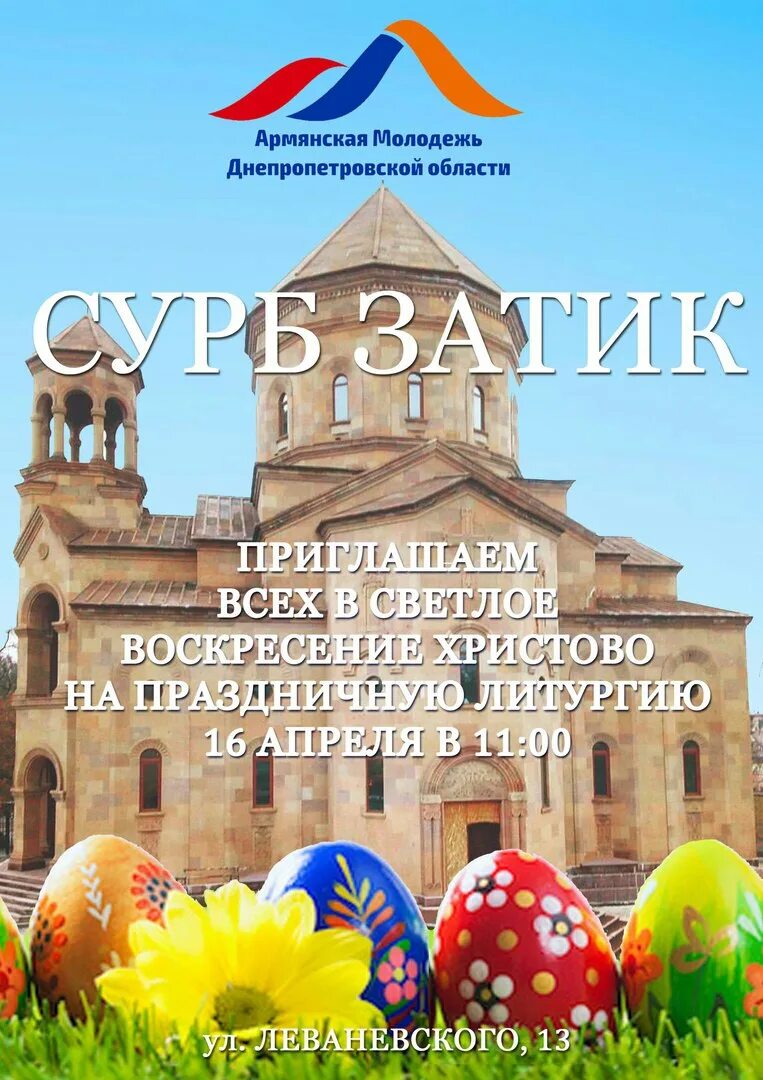 Армянская Молодежь
Днепропетровской области

СУРБ ЗАТИК

ПРИГЛАШАЕМ
ВСЕХ В СВЕТЛОЕ
ВОСКРЕСЕНИЕ ХРИСТОВО
НА ПРАЗДНИЧНУЮ ЛИТУРГИЮ
16 АПРЕЛЯ В 11:00

ул. ЛЕВАНЕВСКОГО, 13